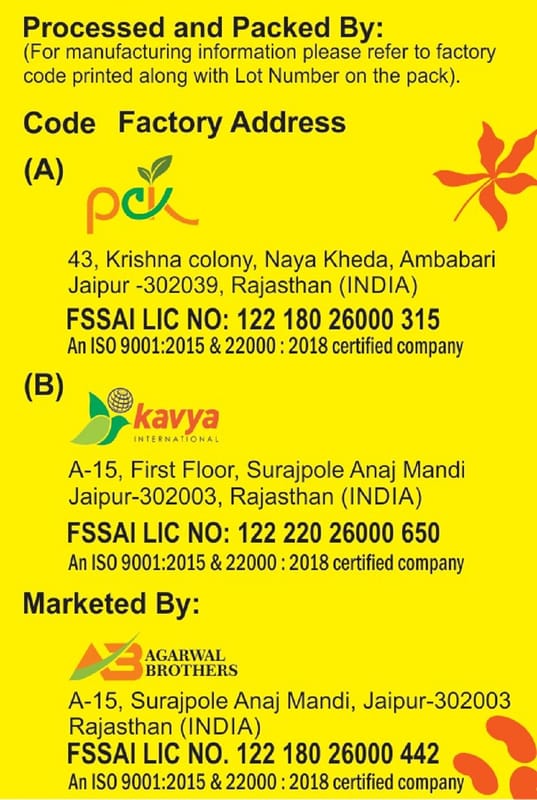 Processed and Packed By:
(For manufacturing information please refer to factory code printed along with Lot Number on the pack).

Code Factory Address

(A)

pck

43, Krishna colony, Naya Kheda, Ambabari Jaipur -302039, Rajasthan (INDIA)

FSSAI LIC NO: 122 180 26000 315
An ISO 9001:2015 & 22000 : 2018 certified company

(B)

kavya
INTERNATIONAL

A-15, First Floor, Surajpole Anaj Mandi Jaipur-302003, Rajasthan (INDIA)

FSSAI LIC NO: 122 220 26000 650
An ISO 9001:2015 & 22000 : 2018 certified company

Marketed By:

AB AGARWAL BROTHERS

A-15, Surajpole Anaj Mandi, Jaipur-302003 Rajasthan (INDIA)

FSSAI LIC NO. 122 180 26000 442
An ISO 9001:2015 & 22000 : 2018 certified company